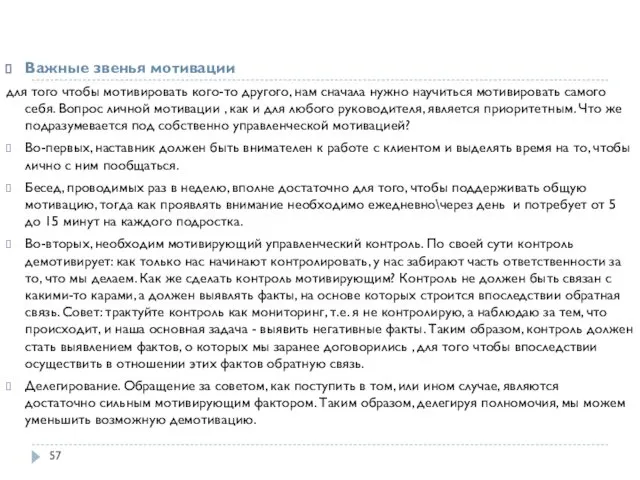 Важные звенья мотивации

для того чтобы мотивировать кого-то другого, нам сначала нужно научиться мотивировать самого себя. Вопрос личной мотивации , как и для любого руководителя, является приоритетным. Что же подразумевается под собственно управленческой мотивацией?

Во-первых, наставник должен быть внимателен к работе с клиентом и выделять время на то, чтобы лично с ним пообщаться.

Бесед, проводимых раз в неделю, вполне достаточно для того, чтобы поддерживать общую мотивацию, тогда как проявлять внимание необходимо ежедневно\через день и потребует от 5 до 15 минут на каждого подростка.

Во-вторых, необходим мотивирующий управленческий контроль. По своей сути контроль демотивирует: как только нас начинают контролировать, у нас забирают часть ответственности за то, что мы делаем. Как же сделать контроль мотивирующим? Контроль не должен быть связан с какими-то карами, а должен выявлять факты, на основе которых строится впоследствии обратная связь. Совет: трактуйте контроль как мониторинг, т.е. я не контролирую, а наблюдаю за тем, что происходит, и наша основная задача - выявить негативные факты. Таким образом, контроль должен стать выявлением фактов, о которых мы заранее договорились , для того чтобы впоследствии осуществить в отношении этих фактов обратную связь.

Делегирование. Обращение за советом, как поступить в том, или ином случае, являются достаточно сильным мотивирующим фактором. Таким образом, делегируя полномочия, мы можем уменьшить возможную демотивацию.

57